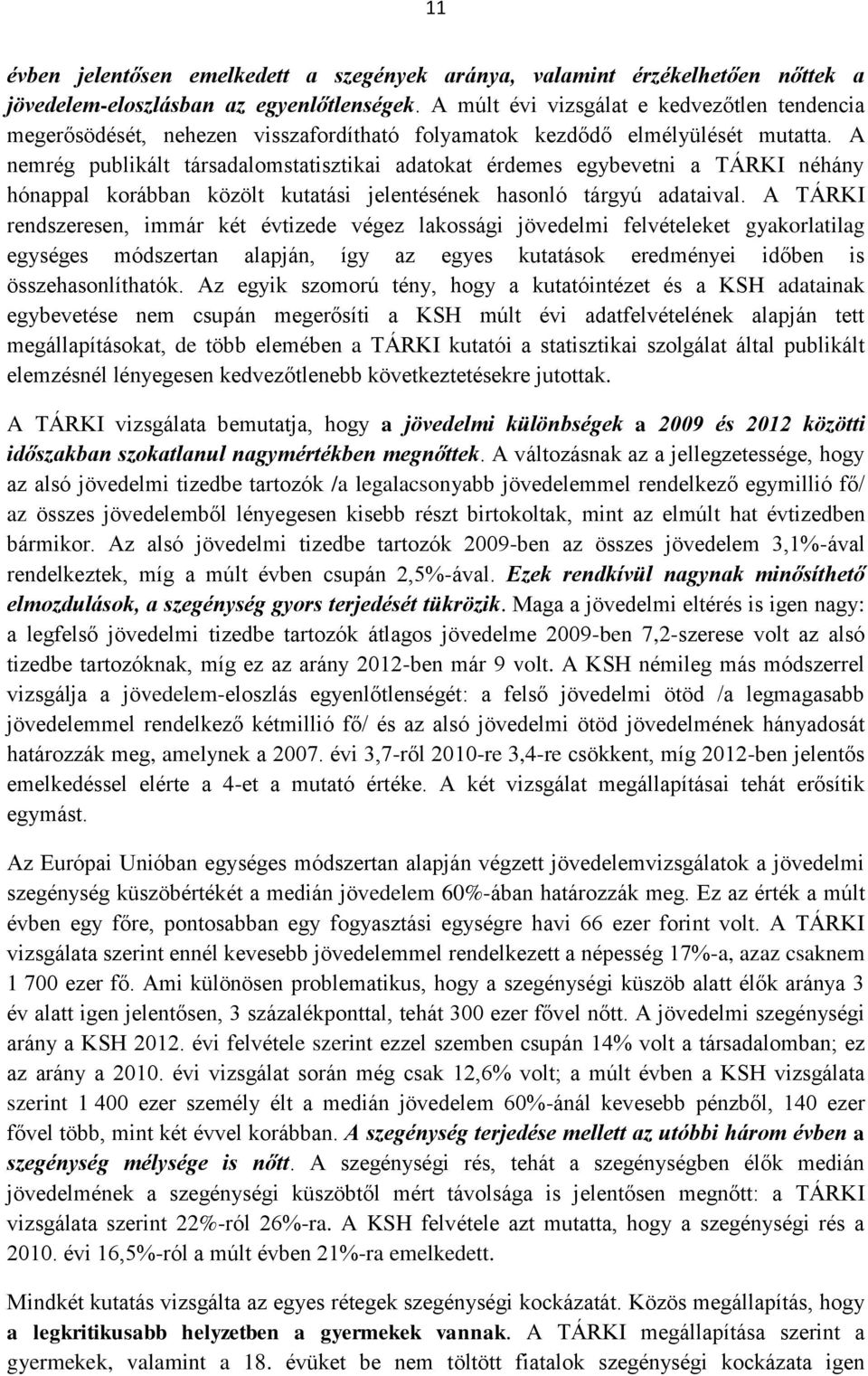 11

évben jelentősen emelkedett a szegények aránya, valamint érzékelhetően nőttek a jövedelem-eloszlásban az egyenlőtlenségek. A múlt évi vizsgálat e kedvezőtlen tendencia megerősödését, nehezen visszafordítható folyamatok kezdődő elmélyülését mutatta. A nemrég publikált társadalomstatisztikai adatokat érdemes egybevetni a TÁRKI néhány hónappal korábban közölt kutatási jelentésének hasonló tárgyú adataival. A TÁRKI rendszeresen, immár két évtizede végez lakossági jövedelmi felvételeket gyakorlatilag egységes módszertan alapján, így az egyes kutatások eredményei időben is összehasonlíthatók. Az egyik szomorú tény, hogy a kutatóintézet és a KSH adatainak egybevetése nem csupán megerősíti a KSH múlt évi adatfelvételének alapján tett megállapításokat, de több elemében a TÁRKI kutatói a statisztikai szolgálat által publikált elemzésnél lényegesen kedvezőtlenebb következtetésekre jutottak.

A TÁRKI vizsgálata bemutatja, hogy a jövedelmi különbségek a 2009 és 2012 közötti időszakban szokatlanul nagymértékben megnőttek. A változásnak az a jellegzetessége, hogy az alsó jövedelmi tizedbe tartozók /a legalacsonyabb jövedelemmel rendelkező egymillió fő/ az összes jövedelemből lényegesen kisebb részt birtokoltak, mint az elmúlt hat évtizedben bármikor. Az alsó jövedelmi tizedbe tartozók 2009-ben az összes jövedelem 3,1%-ával rendelkeztek, míg a múlt évben csupán 2,5%-ával. Ezek rendkívül nagynak minősíthető elmozdulások, a szegénység gyors terjedését tükrözik. Maga a jövedelmi eltérés is igen nagy: a legfelső jövedelmi tizedbe tartozók átlagos jövedelme 2009-ben 7,2-szerese volt az alsó tizedbe tartozóknak, míg ez az arány 2012-ben már 9 volt. A KSH némileg más módszerrel vizsgálja a jövedelem-eloszlás egyenlőtlenségét: a felső jövedelmi ötöd /a legmagasabb jövedelemmel rendelkező kétmillió fő/ és az alsó jövedelmi ötöd jövedelmének hányadosát határozzák meg, amelynek a 2007. évi 3,7-ről 2010-re 3,4-re csökkent, míg 2012-ben jelentős emelkedéssel elérte a 4-et a mutató értéke. A két vizsgálat megállapításai tehát erősítik egymást.

Az Európai Unióban egységes módszertan alapján végzett jövedelemvizsgálatok a jövedelmi szegénység küszöbértékét a medián jövedelem 60%-ában határozzák meg. Ez az érték a múlt évben egy főre, pontosabban egy fogyasztási egységre havi 66 ezer forint volt. A TÁRKI vizsgálata szerint ennél kevesebb jövedelemmel rendelkezett a népesség 17%-a, azaz csaknem 1 700 ezer fő. Ami különösen problematikus, hogy a szegénységi küszöb alatt élők aránya 3 év alatt igen jelentősen, 3 százalékponttal, tehát 300 ezer fővel nőtt. A jövedelmi szegénységi arány a KSH 2012. évi felvétele szerint ezzel szemben csupán 14% volt a társadalomban; ez az arány a 2010. évi vizsgálat során még csak 12,6% volt; a múlt évben a KSH vizsgálata szerint 1 400 ezer személy élt a medián jövedelem 60%-ánál kevesebb pénzből, 140 ezer fővel több, mint két évvel korábban. A szegénység terjedése mellett az utóbbi három évben a szegénység mélysége is nőtt. A szegénységi rés, tehát a szegénységben élők medián jövedelmének a szegénységi küszöbtől mért távolsága is jelentősen megnőtt: a TÁRKI vizsgálata szerint 22%-ról 26%-ra. A KSH felvétele azt mutatta, hogy a szegénységi rés a 2010. évi 16,5%-ról a múlt évben 21%-ra emelkedett.

Mindkét kutatás vizsgálta az egyes rétegek szegénységi kockázatát. Közös megállapítás, hogy a legkritikusabb helyzetben a gyermekek vannak. A TÁRKI megállapítása szerint a gyermekek, valamint a 18. évüket be nem töltött fiatalok szegénységi kockázata igen